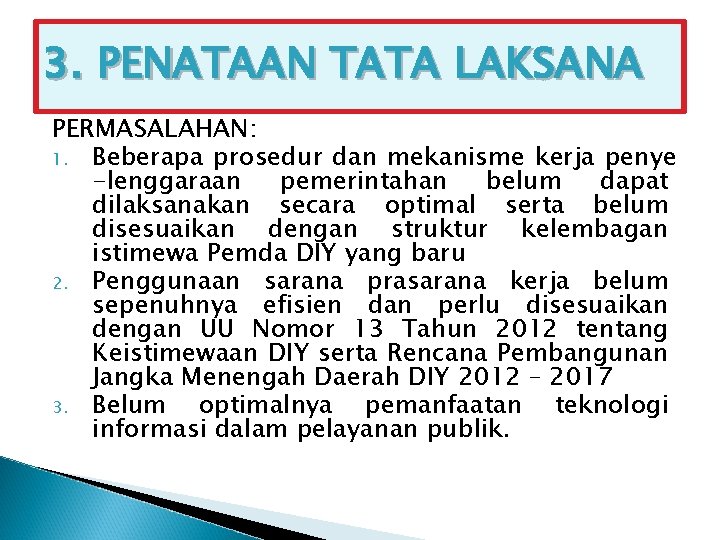 3. PENATAAN TATA LAKSANA

PERMASALAHAN:

1. Beberapa prosedur dan mekanisme kerja penye -lenggaraan pemerintahan belum dapat dilaksanakan secara optimal serta belum disesuaikan dengan struktur kelembagan istimewa Pemda DIY yang baru
2. Penggunaan sarana prasarana kerja belum sepenuhnya efisien dan perlu disesuaikan dengan UU Nomor 13 Tahun 2012 tentang Keistimewaan DIY serta Rencana Pembangunan Jangka Menengah Daerah DIY 2012 – 2017
3. Belum optimalnya pemanfaatan teknologi informasi dalam pelayanan publik.